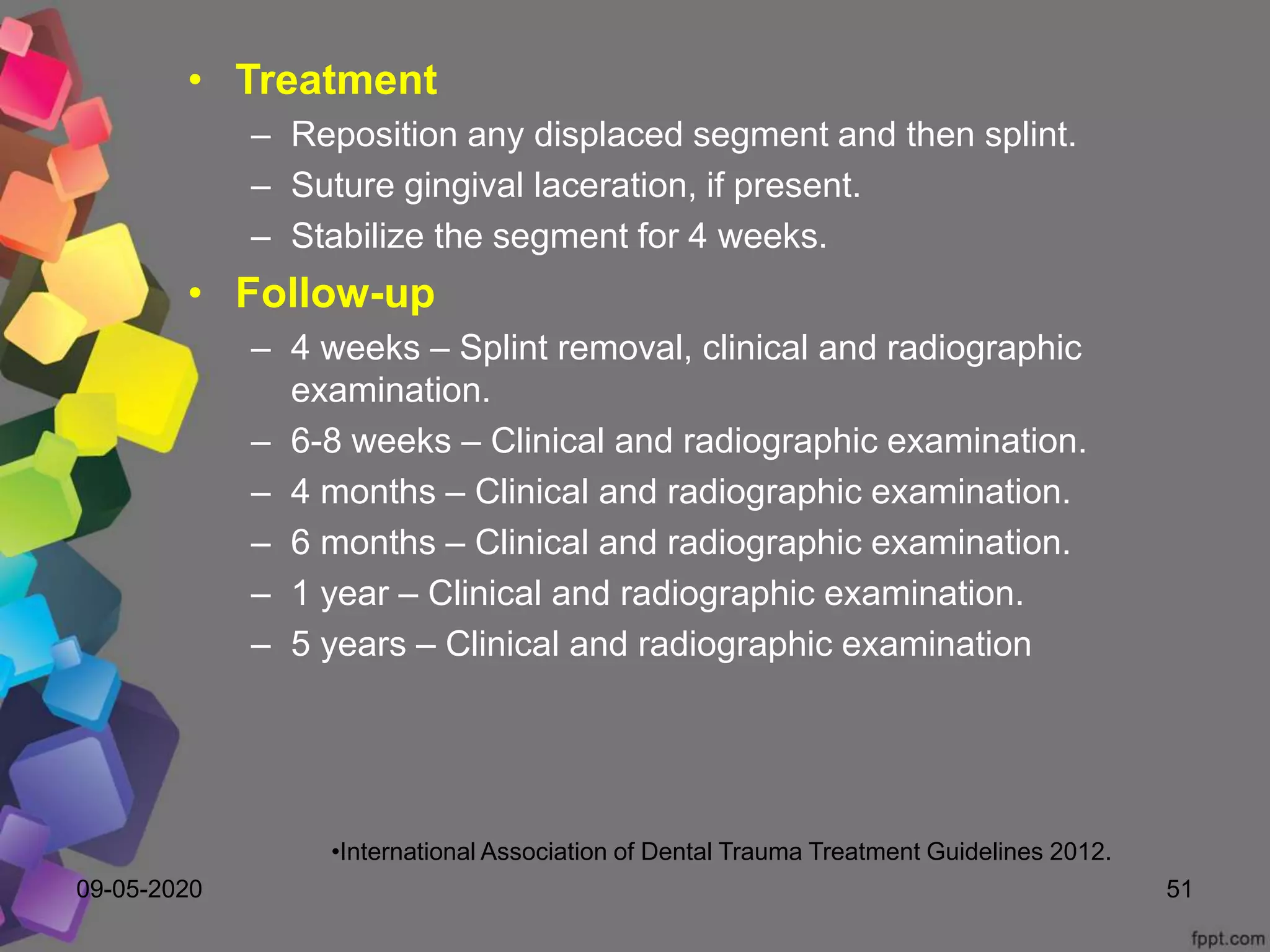 • Treatment
– Reposition any displaced segment and then splint.
– Suture gingival laceration, if present.
– Stabilize the segment for 4 weeks.
• Follow-up
– 4 weeks – Splint removal, clinical and radiographic examination.
– 6-8 weeks – Clinical and radiographic examination.
– 4 months – Clinical and radiographic examination.
– 6 months – Clinical and radiographic examination.
– 1 year – Clinical and radiographic examination.
– 5 years – Clinical and radiographic examination

•International Association of Dental Trauma Treatment Guidelines 2012.

09-05-2020

51

fppt.com